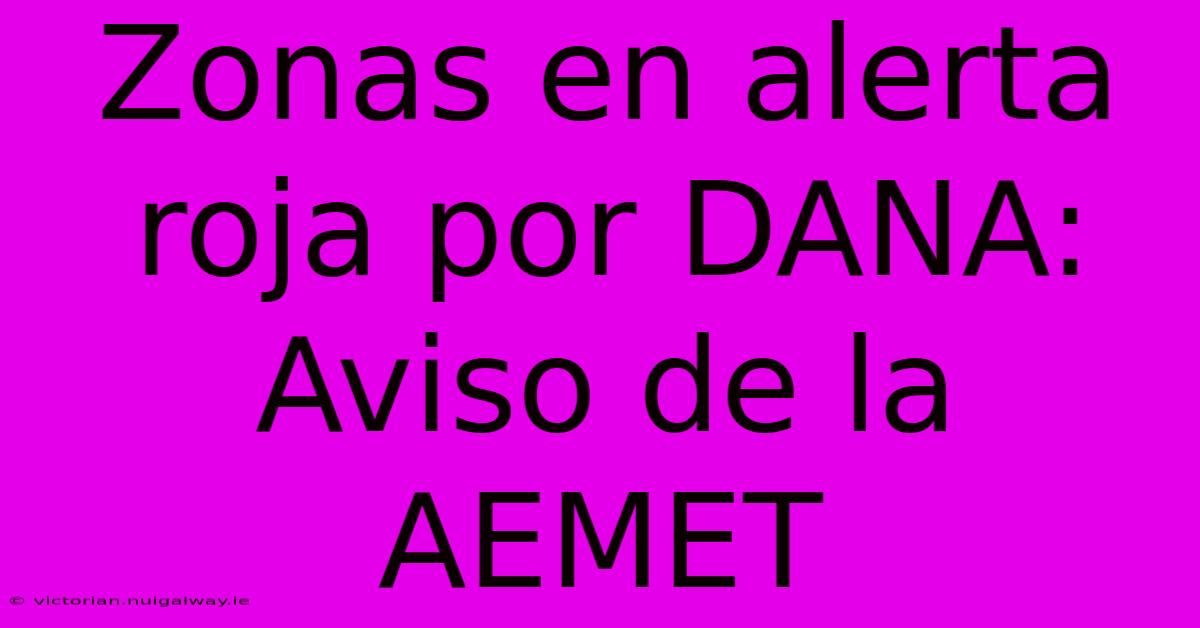 Zonas en alerta roja por DANA: Aviso de la AEMET

© victorian.nuigalway.ie